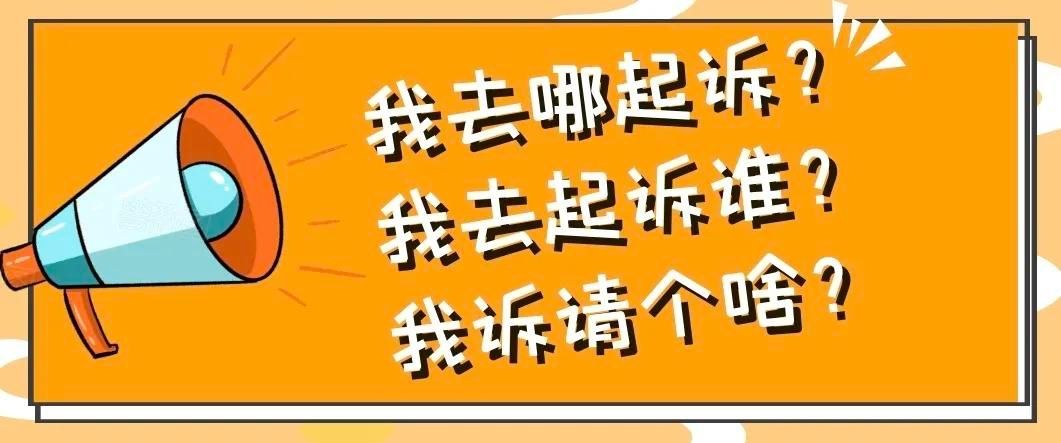 我去哪起诉？
我去起诉谁？
我诉请个啥？